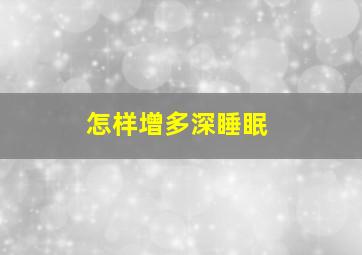 怎样增多深睡眠